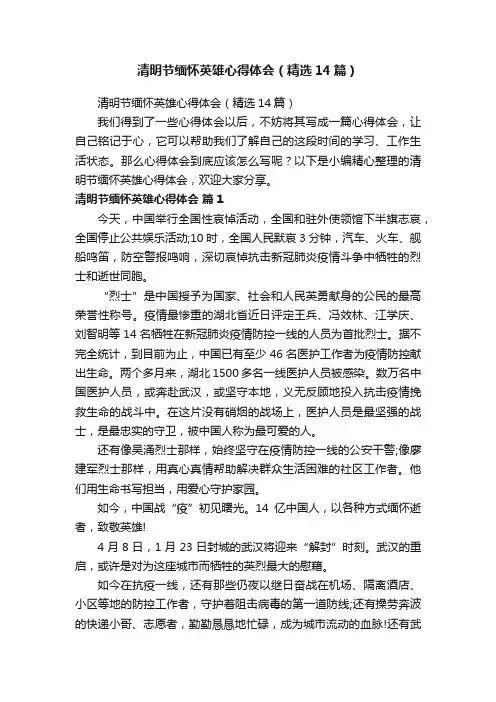 清明节缅怀英雄心得体会（精选14篇）

清明节缅怀英雄心得体会（精选14篇）

我们得到了一些心得体会以后，不妨将其写成一篇心得体会，让自己铭记于心，它可以帮助我们了解自己的这段时间的学习、工作生活状态。那么心得体会到底应该怎么写呢？以下是小编精心整理的清明节缅怀英雄心得体会，欢迎大家分享。

清明节缅怀英雄心得体会 篇1

今天，中国举行全国性哀悼活动，全国和驻外使领馆下半旗志哀，全国停止公共娱乐活动;10时，全国人民默哀3分钟，汽车、火车、舰船鸣笛，防空警报鸣响，深切哀悼抗击新冠肺炎疫情斗争中牺牲的烈士和逝世同胞。

“烈士”是中国授予为国家、社会和人民英勇献身的公民的最高荣誉性称号。疫情最惨重的湖北省近日评定王兵、冯效林、江学庆、刘智明等14名牺牲在新冠肺炎疫情防控一线的人员为首批烈士。据不完全统计，到目前为止，中国已有至少46名医护工作者为疫情防控献出生命。两个多月来，湖北1500多名一线医护人员被感染。数万名中国医护人员，或奔赴武汉，或坚守本地，义无反顾地投入抗击疫情挽救生命的战斗中。在这片没有硝烟的战场上，医护人员是最坚强的战士，是最忠实的守卫，被中国人称为最可爱的人。

还有像吴涌烈士那样，始终坚守在疫情防控一线的公安干警;像廖建军烈士那样，用真心真情帮助解决群众生活困难的社区工作者。他们用生命书写担当，用爱心守护家园。

如今，中国战“疫”初见曙光。14亿中国人，以各种方式缅怀逝者，致敬英雄!

4月8日，1月23日封城的武汉将迎来“解封”时刻。武汉的重启，或许是对为这座城市而牺牲的英烈最大的慰藉。

如今在抗疫一线，还有那些仍夜以继日奋战在机场、隔离酒店、小区等地的防控工作者，守护着阻击病毒的第一道防线;还有操劳奔波的快递小哥、志愿者，勤勤恳恳地忙碌，成为城市流动的血脉!还有武